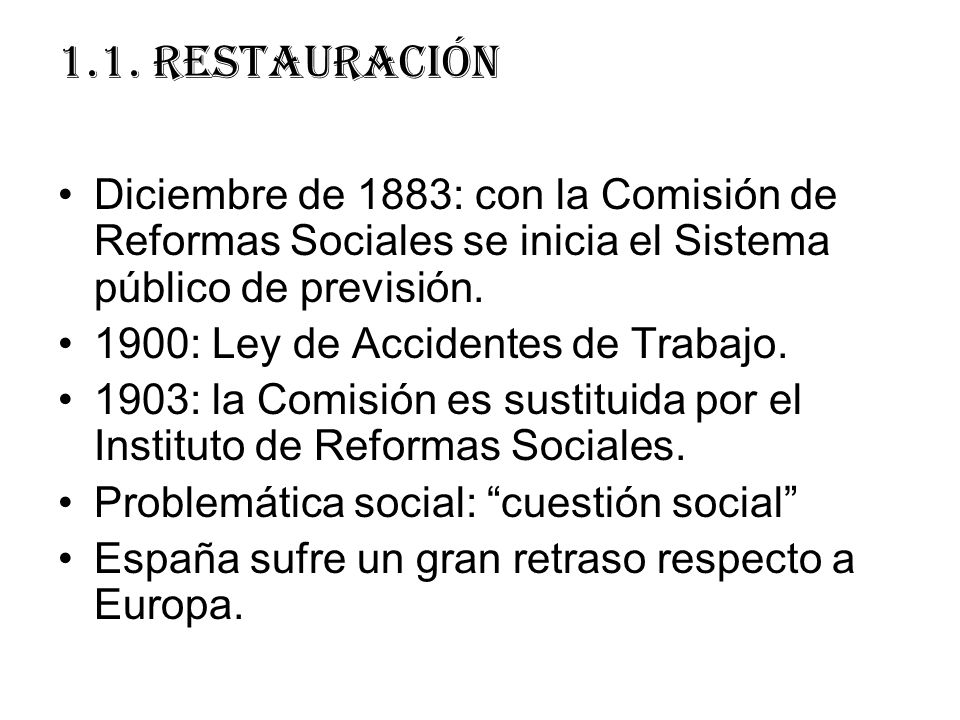 1.1. RESTAURACIÓN

• Diciembre de 1883: con la Comisión de Reformas Sociales se inicia el Sistema público de previsión.
• 1900: Ley de Accidentes de Trabajo.
• 1903: la Comisión es sustituida por el Instituto de Reformas Sociales.
• Problemática social: “cuestión social”
• España sufre un gran retraso respecto a Europa.